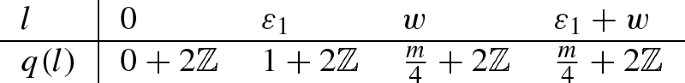 | $l$ | $0$ | $\varepsilon_1$ | $w$ | $\varepsilon_1 + w$ |
|---|---|---|---|---|
| $q(l)$ | $0 + 2\mathbb{Z}$ | $1 + 2\mathbb{Z}$ | $\frac{m}{4} + 2\mathbb{Z}$ | $\frac{m}{4} + 2\mathbb{Z}$ |